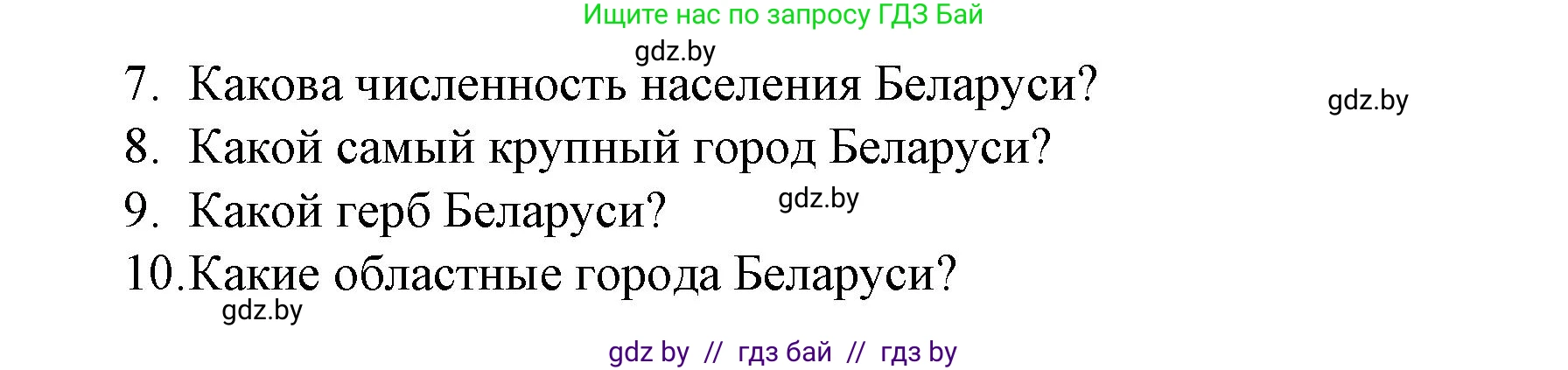 Ищите нас по запросу ГДЗ Бай

gdz.by

7. Какова численность населения Беларуси?

gdz.by

8. Какой самый крупный город Беларуси?

9. Какой герб Беларуси?

gdz.by

10. Какие областные города Беларуси?

gdz.by

gdz by // гдз бай // гдз by